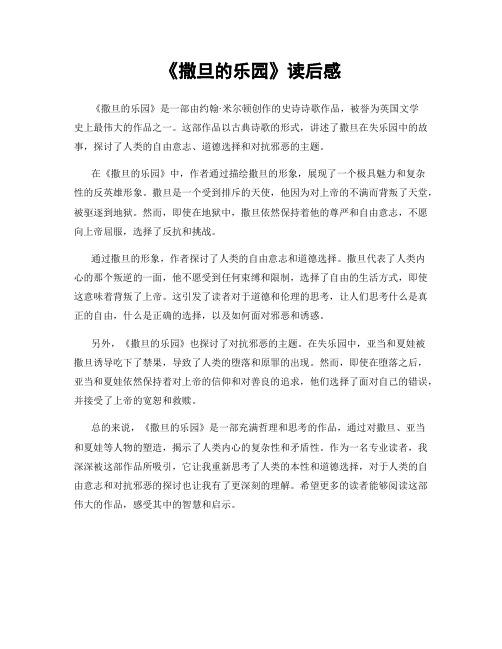 《撒旦的乐园》读后感

《撒旦的乐园》是一部由约翰·米尔顿创作的史诗诗歌作品，被誉为英国文学史上最伟大的作品之一。这部作品以古典诗歌的形式，讲述了撒旦在失乐园中的故事，探讨了人类的自由意志、道德选择和对抗邪恶的主题。

在《撒旦的乐园》中，作者通过描绘撒旦的形象，展现了一个极具魅力和复杂性的反英雄形象。撒旦是一个受到排斥的天使，他因为对上帝的不满而背叛了天堂，被驱逐到地狱。然而，即使在地狱中，撒旦依然保持着他的尊严和自由意志，不愿向上帝屈服，选择了反抗和挑战。

通过撒旦的形象，作者探讨了人类的自由意志和道德选择。撒旦代表了人类内心的那个叛逆的一面，他不愿受到任何束缚和限制，选择了自由的生活方式，即使这意味着背叛了上帝。这引发了读者对于道德和伦理的思考，让人们思考什么是真正的自由，什么是正确的选择，以及如何面对邪恶和诱惑。

另外，《撒旦的乐园》也探讨了对抗邪恶的主题。在失乐园中，亚当和夏娃被撒旦诱导吃下了禁果，导致了人类的堕落和原罪的出现。然而，即使在堕落之后，亚当和夏娃依然保持着对上帝的信仰和对善良的追求，他们选择了面对自己的错误，并接受了上帝的宽恕和救赎。

总的来说，《撒旦的乐园》是一部充满哲理和思考的作品，通过对撒旦、亚当和夏娃等人物的塑造，揭示了人类内心的复杂性和矛盾性。作为一名专业读者，我深深被这部作品所吸引，它让我重新思考了人类的本性和道德选择，对于人类的自由意志和对抗邪恶的探讨也让我有了更深刻的理解。希望更多的读者能够阅读这部伟大的作品，感受其中的智慧和启示。